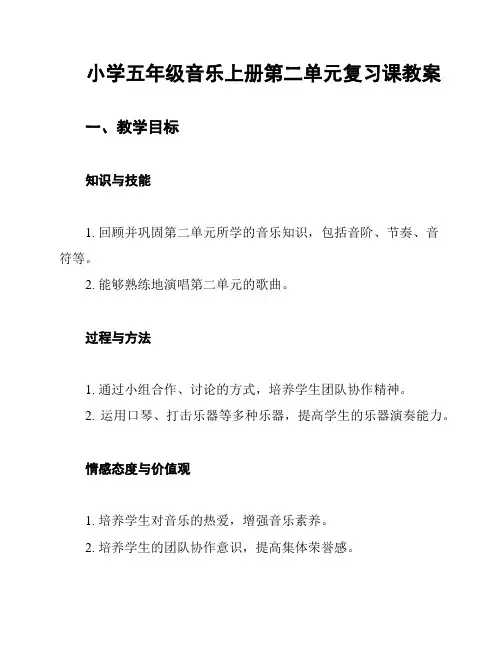 小学五年级音乐上册第二单元复习课教案

一、教学目标

知识与技能

1. 回顾并巩固第二单元所学的音乐知识，包括音阶、节奏、音符等。

2. 能够熟练地演唱第二单元的歌曲。

过程与方法

1. 通过小组合作、讨论的方式，培养学生团队协作精神。

2. 运用口琴、打击乐器等多种乐器，提高学生的乐器演奏能力。

情感态度与价值观

1. 培养学生对音乐的热爱，增强音乐素养。

2. 培养学生的团队协作意识，提高集体荣誉感。